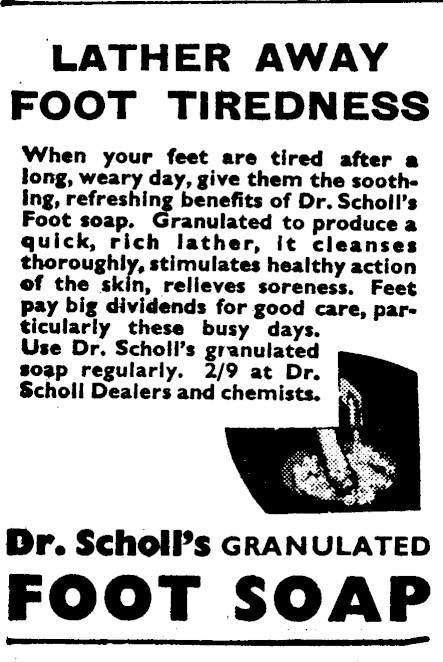 LATHER AWAY FOOT TIREDNESS

When your feet are tired after a long, weary day, give them the soothing, refreshing benefits of Dr. Scholl's Foot soap. Granulated to produce a quick, rich lather, it cleanses thoroughly, stimulates healthy action of the skin, relieves soreness. Feet pay big dividends for good care, particularly these busy days. Use Dr. Scholl's granulated soap regularly. 2/9 at Dr. Scholl Dealers and chemists.

Dr. Scholl's GRANULATED

FOOT SOAP